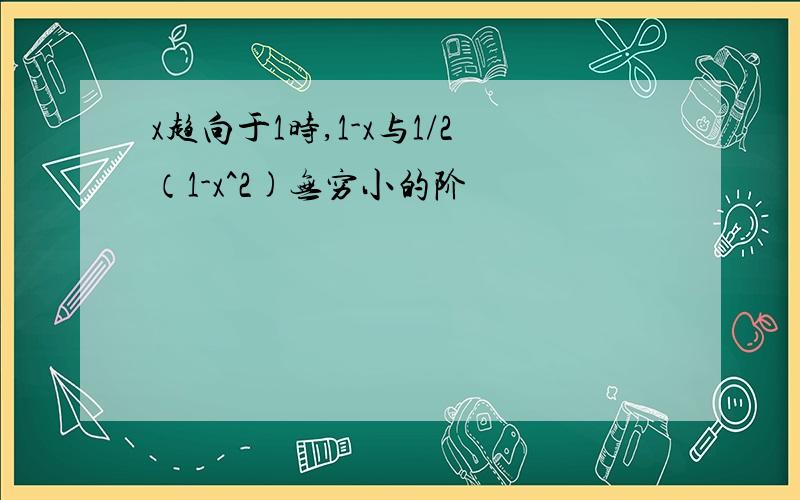 x趋向于1时,1-x与1/2（1-x^2)无穷小的阶